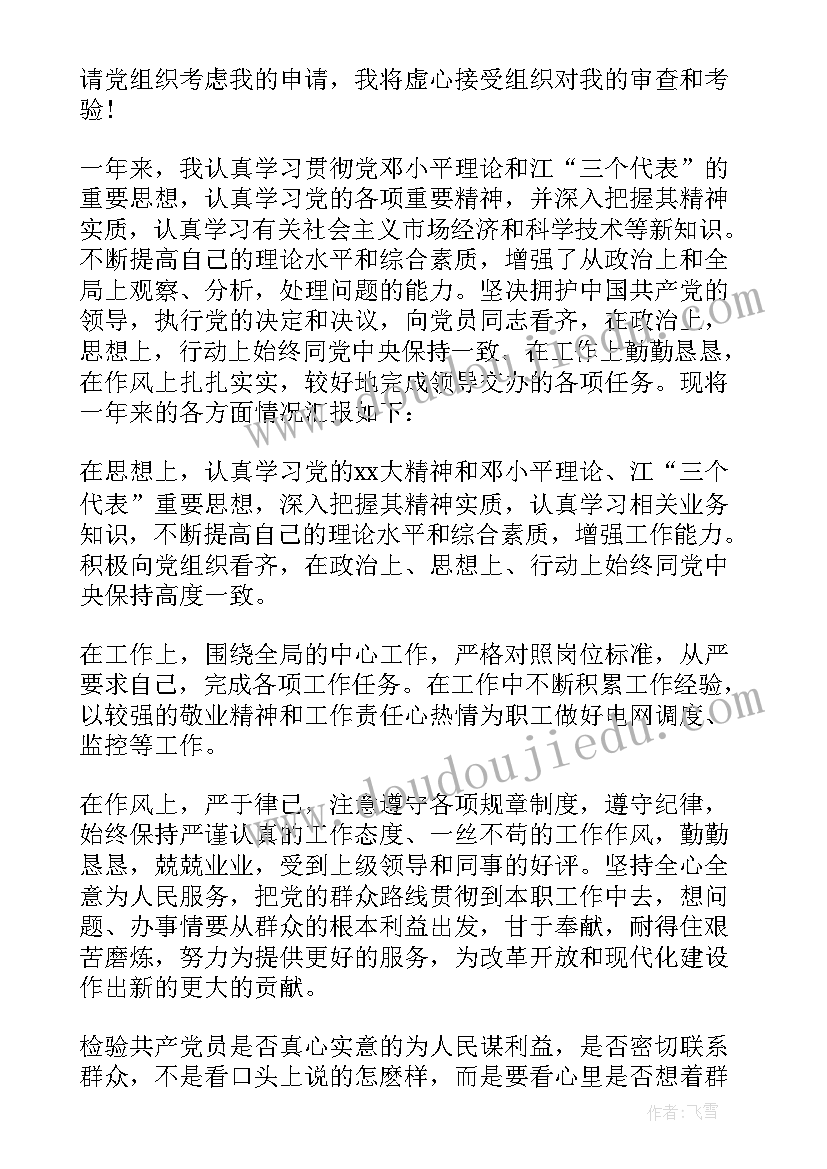 请党组织考虑我的申请，我将虚心接受组织对我的审查和考验！

一年来，我认真学习贯彻党邓小平理论和江“三个代表”的重要思想，认真学习党的各项重要精神，并深入把握其精神实质，认真学习有关社会主义市场经济和科学技术等新知识。不断提高自己的理论水平和综合素质，增强了从政治上和全局上观察、分析，处理问题的能力。坚决拥护中国共产党的领导，执行党的决定和决议，向党员同志看齐，在政治上，思想上，行动上始终同党中央保持一致，在工作上勤勤恳恳，在作风上扎扎实实，较好地完成领导交办的各项任务。现将一年来的各方面情况汇报如下：

在思想上，认真学习党的xx大精神和邓小平理论、江“三个代表”重要思想，深入把握其精神实质，认真学习相关业务知识，不断提高自己的理论水平和综合素质，增强工作能力。积极向党组织看齐，在政治上、思想上、行动上始终同党中央保持高度一致。

在工作上，围绕全局的中心工作，严格对照岗位标准，从严要求自己，完成各项工作任务。在工作中不断积累工作经验，以较强的敬业精神和工作责任心热情为职工做好电网调度、监控等工作。

在作风上，严于律已，注意遵守各项规章制度，遵守纪律，始终保持严谨认真的工作态度、一丝不苟的工作作风，勤勤恳恳，兢兢业业，受到上级领导和同事的好评。坚持全心全意为人民服务，把党的群众路线贯彻到本职工作中去，想问题、办事情要从群众的根本利益出发，甘于奉献，耐得住艰苦磨炼，努力为提供更好的服务，为改革开放和现代化建设作出新的更大的贡献。

检验共产党员是否真心实意的为人民谋利益，是否密切联系群众，不是看口头上说的怎麽样，而是要看心里是否想着群

www.doudoujiedu.com

作者：飞雪